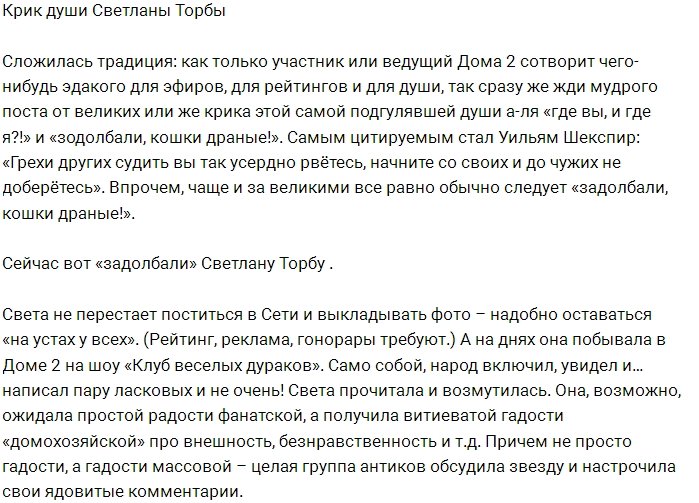 Крик души Светланы Торбы

Сложилась традиция: как только участник или ведущий Дома 2 сотворит чего-нибудь эдакого для эфиров, для рейтингов и для души, так сразу же жди мудрого поста от великих или же крика этой самой подгулявшей души а-ля «где вы, и где я?!» и «зодолбали, кошки драные!». Самым цитируемым стал Уильям Шекспир: «Грехи других судить вы так усердно рвётесь, начните со своих и до чужих не доберётесь». Впрочем, чаще и за великими все равно обычно следует «задолбали, кошки драные!».

Сейчас вот «задолбали» Светлану Торбу .

Света не перестает поститься в Сети и выкладывать фото – надобно оставаться «на устах у всех». (Рейтинг, реклама, гонорары требуют.) А на днях она побывала в Доме 2 на шоу «Клуб веселых дураков». Само собой, народ включил, увидел и… написал пару ласковых и не очень! Света прочитала и возмутилась. Она, возможно, ожидала простой радости фанатской, а получила витиеватой гадости «домохозяйской» про внешность, безнравственность и т.д. Причем не просто гадости, а гадости массовой – целая группа антиков обсудила звезду и настрочила свои ядовитые комментарии.